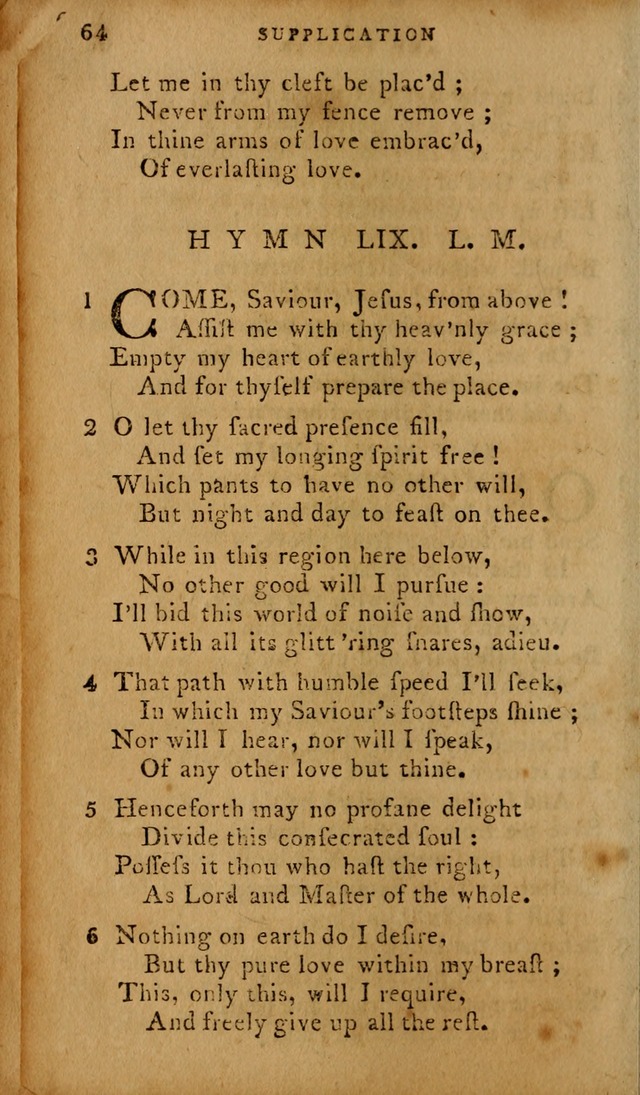 64 SUPPLICATION

Let me in thy cleft be plac'd ;
Never from my fence remove ;
In thine arms of love embrac'd,
Of everlaſting love.

HYMN LIX. L. M.

1 COME, Saviour, Jeſus, from above !
Aſſiſt me with thy heav'nly grace ;
Empty my heart of earthly love,
And for thyſelf prepare the place.

2 O let thy ſacred preſence fill,
And ſet my longing ſpirit free !
Which pants to have no other will,
But night and day to feaſt on thee.

3 While in this region here below,
No other good will I purſue :
I'll bid this world of noiſe and ſhow,
With all its glitt'ring ſnares, adieu.

4 That path with humble ſpeed I'll ſeek,
In which my Saviour's footſteps ſhine ;
Nor will I hear, nor will I ſpeak,
Of any other love but thine.

5 Henceforth may no profane delight
Divide this conſecrated ſoul :
Poſſeſs it thou who haſt the right,
As Lord and Maſter of the whole.

6 Nothing on earth do I deſire,
But thy pure love within my breaſt ;
This, only this, will I require,
And freely give up all the reſt.